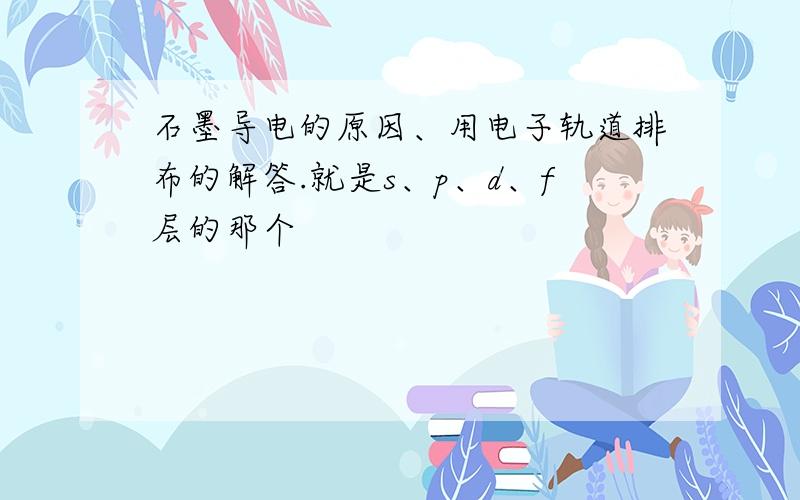 石墨导电的原因、用电子轨道排布的解答.就是s、p、d、f层的那个